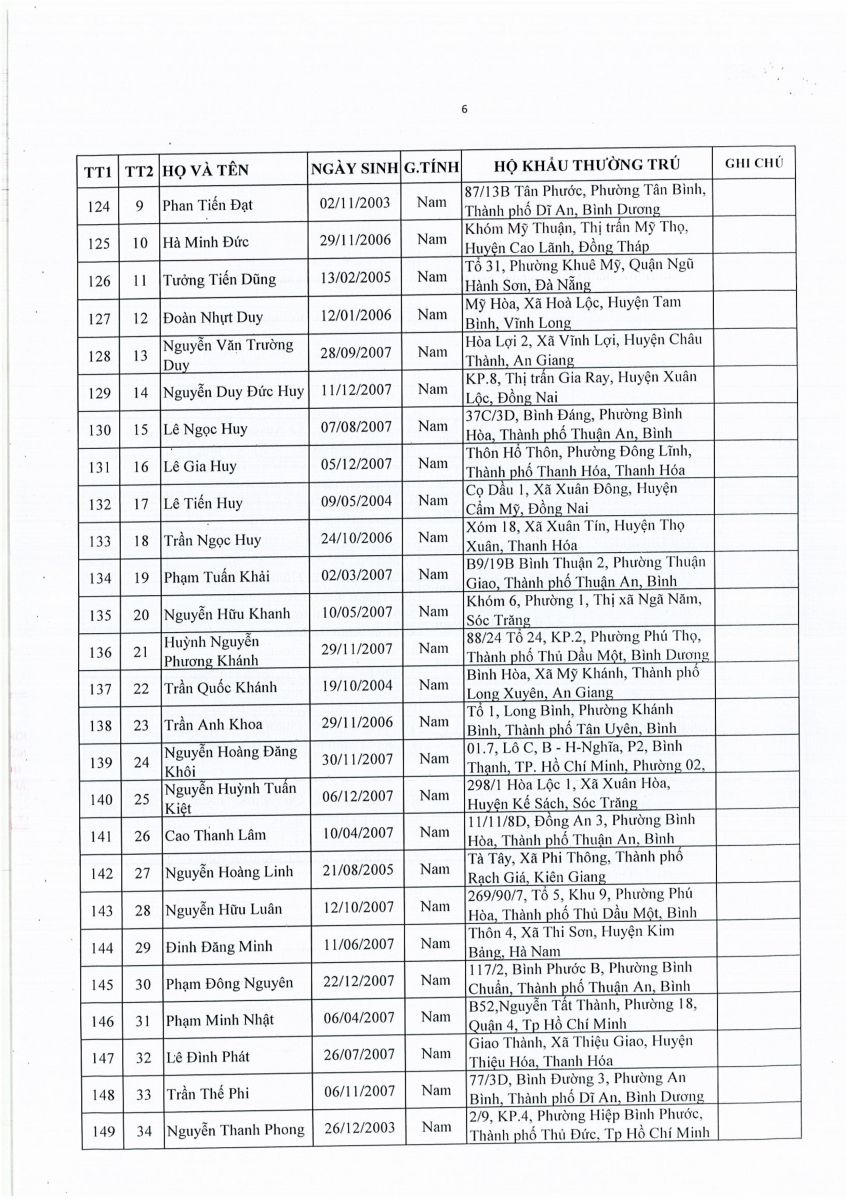 6

| TT1 | TT2 | HỌ VÀ TÊN | NGÀY SINH | G.TÍNH | HỘ KHẨU THƯỜNG TRÚ | GHI CHÚ |
|---|---|---|---|---|---|---|
| 124 | 9 | Phan Tiến Đạt | 02/11/2003 | Nam | 87/13B Tân Phước, Phường Tân Bình, Thành phố Dĩ An, Bình Dương | |
| 125 | 10 | Hà Minh Đức | 29/11/2006 | Nam | Khóm Mỹ Thuận, Thị trấn Mỹ Thọ, Huyện Cao Lãnh, Đồng Tháp | |
| 126 | 11 | Tưởng Tiến Dũng | 13/02/2005 | Nam | Tổ 31, Phường Khuê Mỹ, Quận Ngũ Hành Sơn, Đà Nẵng | |
| 127 | 12 | Đoàn Nhựt Duy | 12/01/2006 | Nam | Mỹ Hòa, Xã Hoà Lộc, Huyện Tam Bình, Vĩnh Long | |
| 128 | 13 | Nguyễn Văn Trường Duy | 28/09/2007 | Nam | Hòa Lợi 2, Xã Vĩnh Lợi, Huyện Châu Thành, An Giang | |
| 129 | 14 | Nguyễn Duy Đức Huy | 11/12/2007 | Nam | KP.8, Thị trấn Gia Ray, Huyện Xuân Lộc, Đồng Nai | |
| 130 | 15 | Lê Ngọc Huy | 07/08/2007 | Nam | 37C/3D, Bình Đáng, Phường Bình Hòa, Thành phố Thuận An, Bình | |
| 131 | 16 | Lê Gia Huy | 05/12/2007 | Nam | Thôn Hồ Thôn, Phường Đông Lĩnh, Thành phố Thanh Hóa, Thanh Hóa | |
| 132 | 17 | Lê Tiến Huy | 09/05/2004 | Nam | Cọ Dầu 1, Xã Xuân Đông, Huyện Cẩm Mỹ, Đồng Nai | |
| 133 | 18 | Trần Ngọc Huy | 24/10/2006 | Nam | Xóm 18, Xã Xuân Tín, Huyện Thọ Xuân, Thanh Hóa | |
| 134 | 19 | Phạm Tuấn Khải | 02/03/2007 | Nam | B9/19B Bình Thuận 2, Phường Thuận Giao, Thành phố Thuận An, Bình | |
| 135 | 20 | Nguyễn Hữu Khanh | 10/05/2007 | Nam | Khóm 6, Phường 1, Thị xã Ngã Năm, Sóc Trăng | |
| 136 | 21 | Huỳnh Nguyễn Phương Khánh | 29/11/2007 | Nam | 88/24 Tổ 24, KP.2, Phường Phú Thọ, Thành phố Thủ Dầu Một, Bình Dương | |
| 137 | 22 | Trần Quốc Khánh | 19/10/2004 | Nam | Bình Hòa, Xã Mỹ Khánh, Thành phố Long Xuyên, An Giang | |
| 138 | 23 | Trần Anh Khoa | 29/11/2006 | Nam | Tổ 1, Long Bình, Phường Khánh Bình, Thành phố Tân Uyên, Bình | |
| 139 | 24 | Nguyễn Hoàng Đăng Khôi | 30/11/2007 | Nam | 01.7, Lô C, B - H-Nghĩa, P2, Bình Thạnh, TP. Hồ Chí Minh, Phường 02, | |
| 140 | 25 | Nguyễn Huỳnh Tuấn Kiệt | 06/12/2007 | Nam | 298/1 Hòa Lộc 1, Xã Xuân Hòa, Huyện Kế Sách, Sóc Trăng | |
| 141 | 26 | Cao Thanh Lâm | 10/04/2007 | Nam | 11/11/8D, Đồng An 3, Phường Bình Hòa, Thành phố Thuận An, Bình | |
| 142 | 27 | Nguyễn Hoàng Linh | 21/08/2005 | Nam | Tà Tây, Xã Phi Thông, Thành phố Rạch Giá, Kiên Giang | |
| 143 | 28 | Nguyễn Hữu Luân | 12/10/2007 | Nam | 269/90/7, Tổ 5, Khu 9, Phường Phú Hòa, Thành phố Thủ Dầu Một, Bình | |
| 144 | 29 | Đinh Đăng Minh | 11/06/2007 | Nam | Thôn 4, Xã Thi Sơn, Huyện Kim Bảng, Hà Nam | |
| 145 | 30 | Phạm Đông Nguyên | 22/12/2007 | Nam | 117/2, Bình Phước B, Phường Bình Chuẩn, Thành phố Thuận An, Bình | |
| 146 | 31 | Phạm Minh Nhật | 06/04/2007 | Nam | B52,Nguyễn Tất Thành, Phường 18, Quận 4, Tp Hồ Chí Minh | |
| 147 | 32 | Lê Đình Phát | 26/07/2007 | Nam | Giao Thành, Xã Thiệu Giao, Huyện Thiệu Hóa, Thanh Hóa | |
| 148 | 33 | Trần Thế Phi | 06/11/2007 | Nam | 77/3D, Bình Đường 3, Phường An Bình, Thành phố Dĩ An, Bình Dương | |
| 149 | 34 | Nguyễn Thanh Phong | 26/12/2003 | Nam | 2/9, KP.4, Phường Hiệp Bình Phước, Thành phố Thủ Đức, Tp Hồ Chí Minh | |